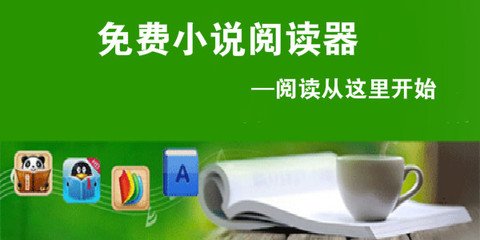 免费小说阅读器

—阅读从这里开始

A